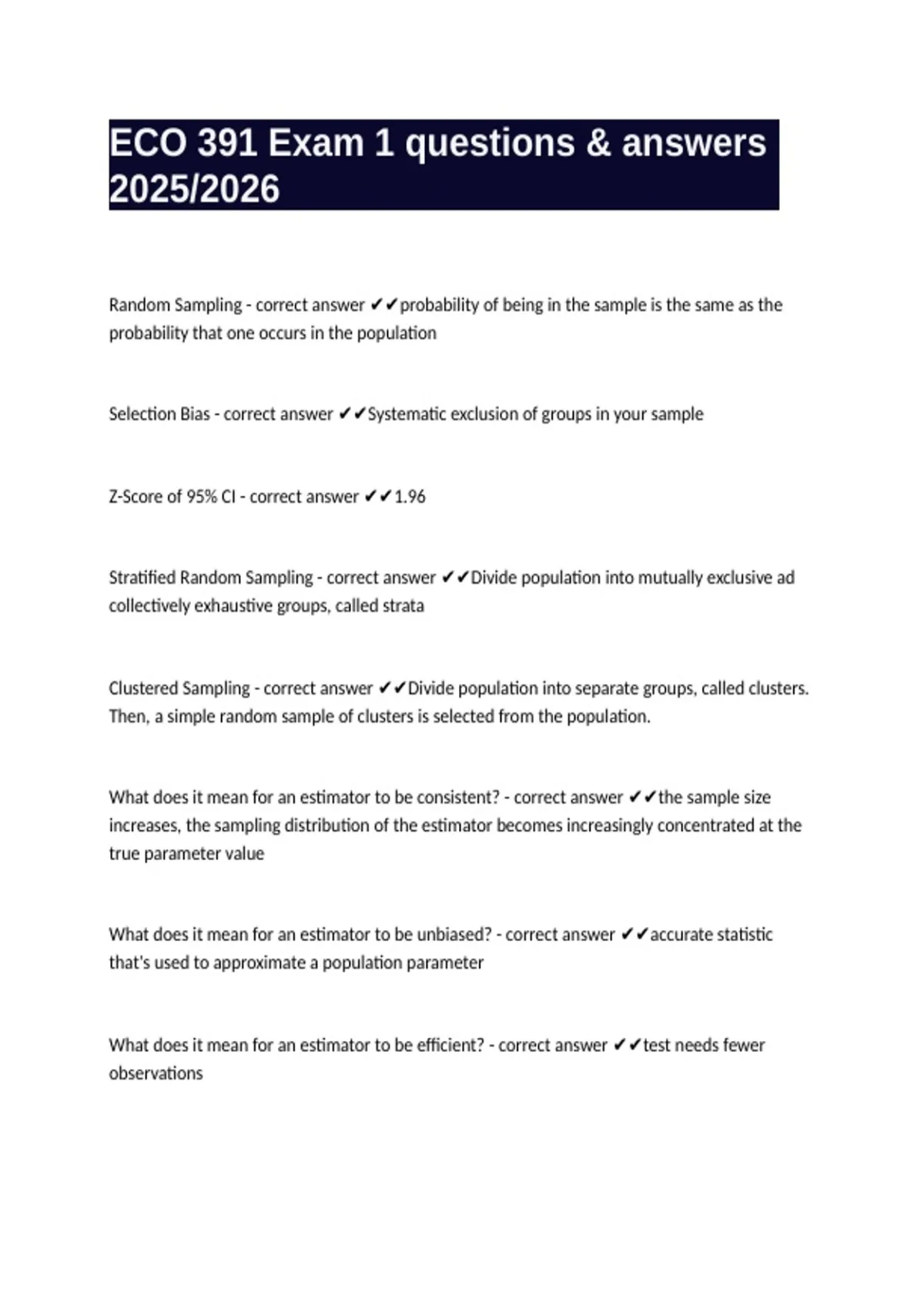 ECO 391 Exam 1 questions & answers 2025/2026

Random Sampling - correct answer ✔✔probability of being in the sample is the same as the probability that one occurs in the population

Selection Bias - correct answer ✔✔Systematic exclusion of groups in your sample

Z-Score of 95% CI - correct answer ✔✔1.96

Stratified Random Sampling - correct answer ✔✔Divide population into mutually exclusive ad collectively exhaustive groups, called strata

Clustered Sampling - correct answer ✔✔Divide population into separate groups, called clusters. Then, a simple random sample of clusters is selected from the population.

What does it mean for an estimator to be consistent? - correct answer ✔✔the sample size increases, the sampling distribution of the estimator becomes increasingly concentrated at the true parameter value

What does it mean for an estimator to be unbiased? - correct answer ✔✔accurate statistic that's used to approximate a population parameter

What does it mean for an estimator to be efficient? - correct answer ✔✔test needs fewer observations